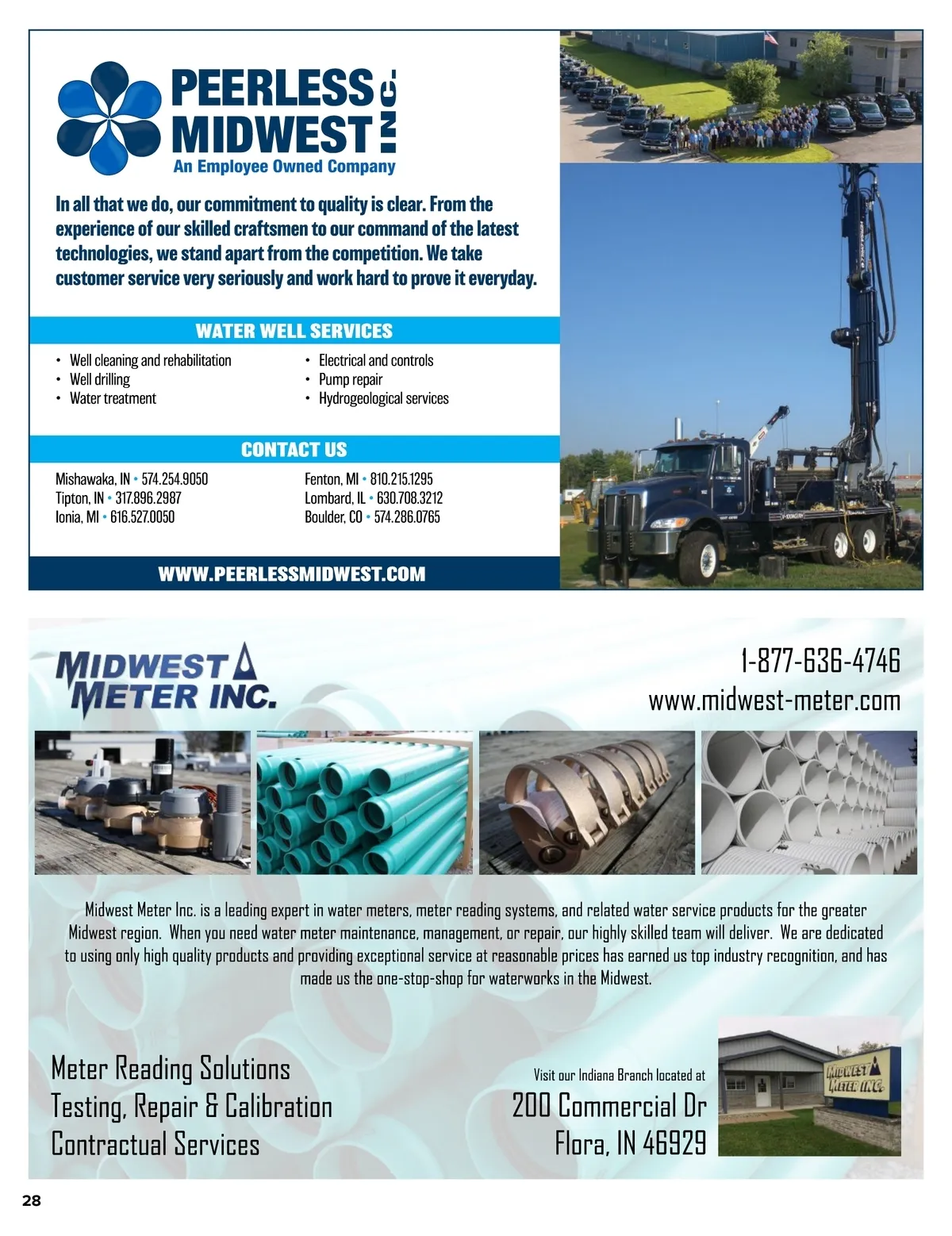 PEERLESS MIDWEST INC.
An Employee Owned Company

In all that we do, our commitment to quality is clear. From the experience of our skilled craftsmen to our command of the latest technologies, we stand apart from the competition. We take customer service very seriously and work hard to prove it everyday.

WATER WELL SERVICES

• Well cleaning and rehabilitation
• Well drilling
• Water treatment

• Electrical and controls
• Pump repair
• Hydrogeological services

CONTACT US

Mishawaka, IN • 574.254.9050
Tipton, IN • 317.896.2987
Ionia, MI • 616.527.0050

Fenton, MI • 810.215.1295
Lombard, IL • 630.708.3212
Boulder, CO • 574.286.0765

WWW.PEERLESSMIDWEST.COM

MIDWEST METER INC.

1-877-636-4746
www.midwest-meter.com

Midwest Meter Inc. is a leading expert in water meters, meter reading systems, and related water service products for the greater Midwest region. When you need water meter maintenance, management, or repair, our highly skilled team will deliver. We are dedicated to using only high quality products and providing exceptional service at reasonable prices has earned us top industry recognition, and has made us the one-stop-shop for waterworks in the Midwest.

Meter Reading Solutions
Testing, Repair & Calibration
Contractual Services

Visit our Indiana Branch located at
200 Commercial Dr
Flora, IN 46929

MIDWEST METER INC.

28